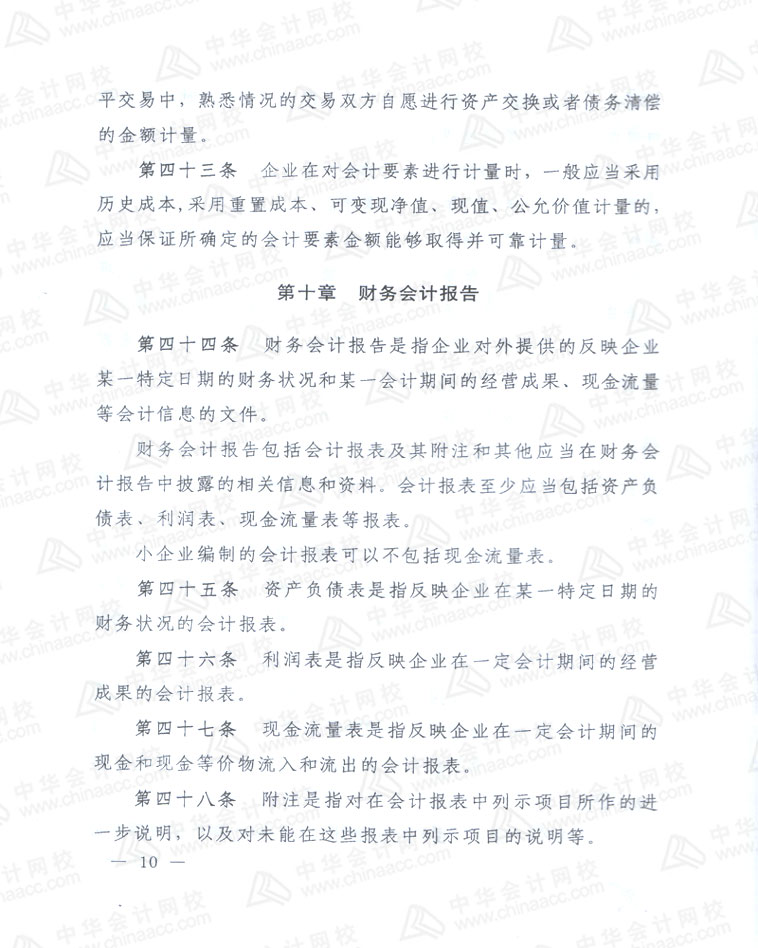 平交易中，熟悉情况的交易双方自愿进行资产交换或者债务清偿的金额计量。

第四十三条 企业在对会计要素进行计量时，一般应当采用历史成本，采用重置成本、可变现净值、现值、公允价值计量的，应当保证所确定的会计要素金额能够取得并可靠计量。

第十章 财务会计报告

第四十四条 财务会计报告是指企业对外提供的反映企业某一特定日期的财务状况和某一会计期间的经营成果、现金流量等会计信息的文件。

财务会计报告包括会计报表及其附注和其他应当在财务会计报告中披露的相关信息和资料。会计报表至少应当包括资产负债表、利润表、现金流量表等报表。

小企业编制的会计报表可以不包括现金流量表。

第四十五条 资产负债表是指反映企业在某一特定日期的财务状况的会计报表。

第四十六条 利润表是指反映企业在一定会计期间的经营成果的会计报表。

第四十七条 现金流量表是指反映企业在一定会计期间的现金和现金等价物流入和流出的会计报表。

第四十八条 附注是指对在会计报表中列示项目所作的进一步说明，以及对未能在这些报表中列示项目的说明等。

— 10 —

中华会计网校 www.chinaacc.com